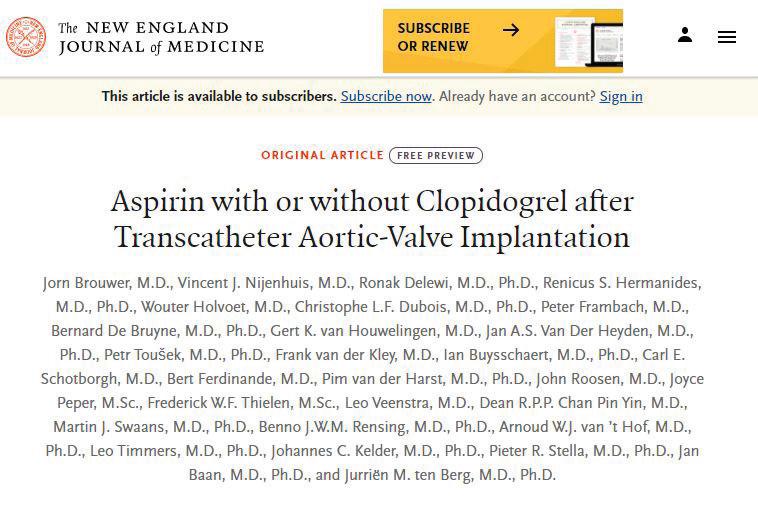 The NEW ENGLAND JOURNAL of MEDICINE

SUBSCRIBE OR RENEW →

This article is available to subscribers. Subscribe now. Already have an account? Sign in

ORIGINAL ARTICLE FREE PREVIEW

Aspirin with or without Clopidogrel after Transcatheter Aortic-Valve Implantation

Jorn Brouwer, M.D., Vincent J. Nijenhuis, M.D., Ronak Delewi, M.D., Ph.D., Renicus S. Hermanides, M.D., Ph.D., Wouter Holvoet, M.D., Christophe L.F. Dubois, M.D., Ph.D., Peter Frambach, M.D., Bernard De Bruyne, M.D., Ph.D., Gert K. van Houwelingen, M.D., Jan A.S. Van Der Heyden, M.D., Ph.D., Petr Toušek, M.D., Ph.D., Frank van der Kley, M.D., Ian Buysschaert, M.D., Ph.D., Carl E. Schotborgh, M.D., Bert Ferdinande, M.D., Pim van der Harst, M.D., Ph.D., John Roosen, M.D., Joyce Peper, M.Sc., Frederick W.F. Thielen, M.Sc., Leo Veenstra, M.D., Dean R.P.P. Chan Pin Yin, M.D., Martin J. Swaans, M.D., Ph.D., Benno J.W.M. Rensing, M.D., Ph.D., Arnoud W.J. van 't Hof, M.D., Ph.D., Leo Timmers, M.D., Ph.D., Johannes C. Kelder, M.D., Ph.D., Pieter R. Stella, M.D., Ph.D., Jan Baan, M.D., Ph.D., and Jurriën M. ten Berg, M.D., Ph.D.